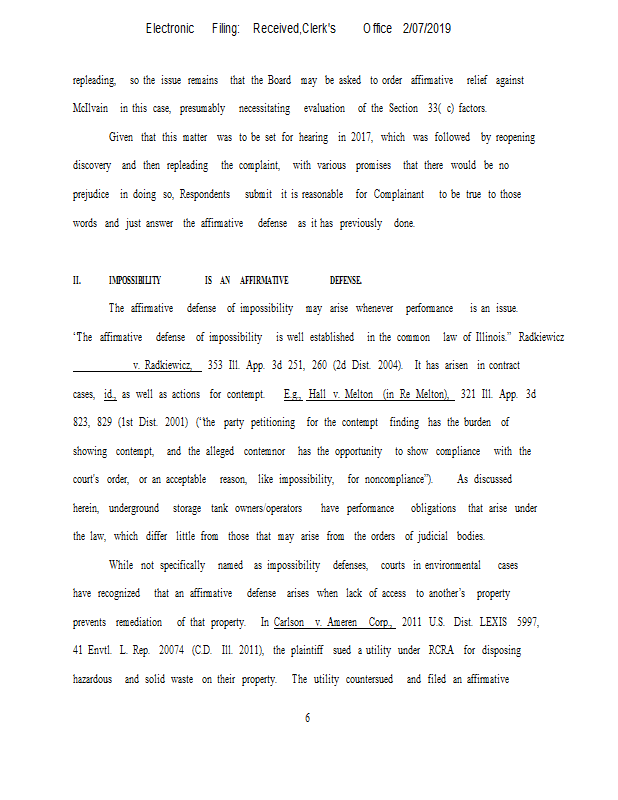 Electronic Filing: Received,Clerk's Office 2/07/2019

repleading, so the issue remains that the Board may be asked to order affirmative relief against McIlvain in this case, presumably necessitating evaluation of the Section 33( c) factors.

Given that this matter was to be set for hearing in 2017, which was followed by reopening discovery and then repleading the complaint, with various promises that there would be no prejudice in doing so, Respondents submit it is reasonable for Complainant to be true to those words and just answer the affirmative defense as it has previously done.

II. IMPOSSIBILITY IS AN AFFIRMATIVE DEFENSE.

The affirmative defense of impossibility may arise whenever performance is an issue. "The affirmative defense of impossibility is well established in the common law of Illinois." Radkiewicz v. Radkiewicz, 353 Ill. App. 3d 251, 260 (2d Dist. 2004). It has arisen in contract cases, id., as well as actions for contempt. E.g., Hall v. Melton (in Re Melton), 321 Ill. App. 3d 823, 829 (1st Dist. 2001) ("the party petitioning for the contempt finding has the burden of showing contempt, and the alleged contemnor has the opportunity to show compliance with the court's order, or an acceptable reason, like impossibility, for noncompliance"). As discussed herein, underground storage tank owners/operators have performance obligations that arise under the law, which differ little from those that may arise from the orders of judicial bodies.

While not specifically named as impossibility defenses, courts in environmental cases have recognized that an affirmative defense arises when lack of access to another's property prevents remediation of that property. In Carlson v. Ameren Corp., 2011 U.S. Dist. LEXIS 5997, 41 Envtl. L. Rep. 20074 (C.D. Ill. 2011), the plaintiff sued a utility under RCRA for disposing hazardous and solid waste on their property. The utility countersued and filed an affirmative

6